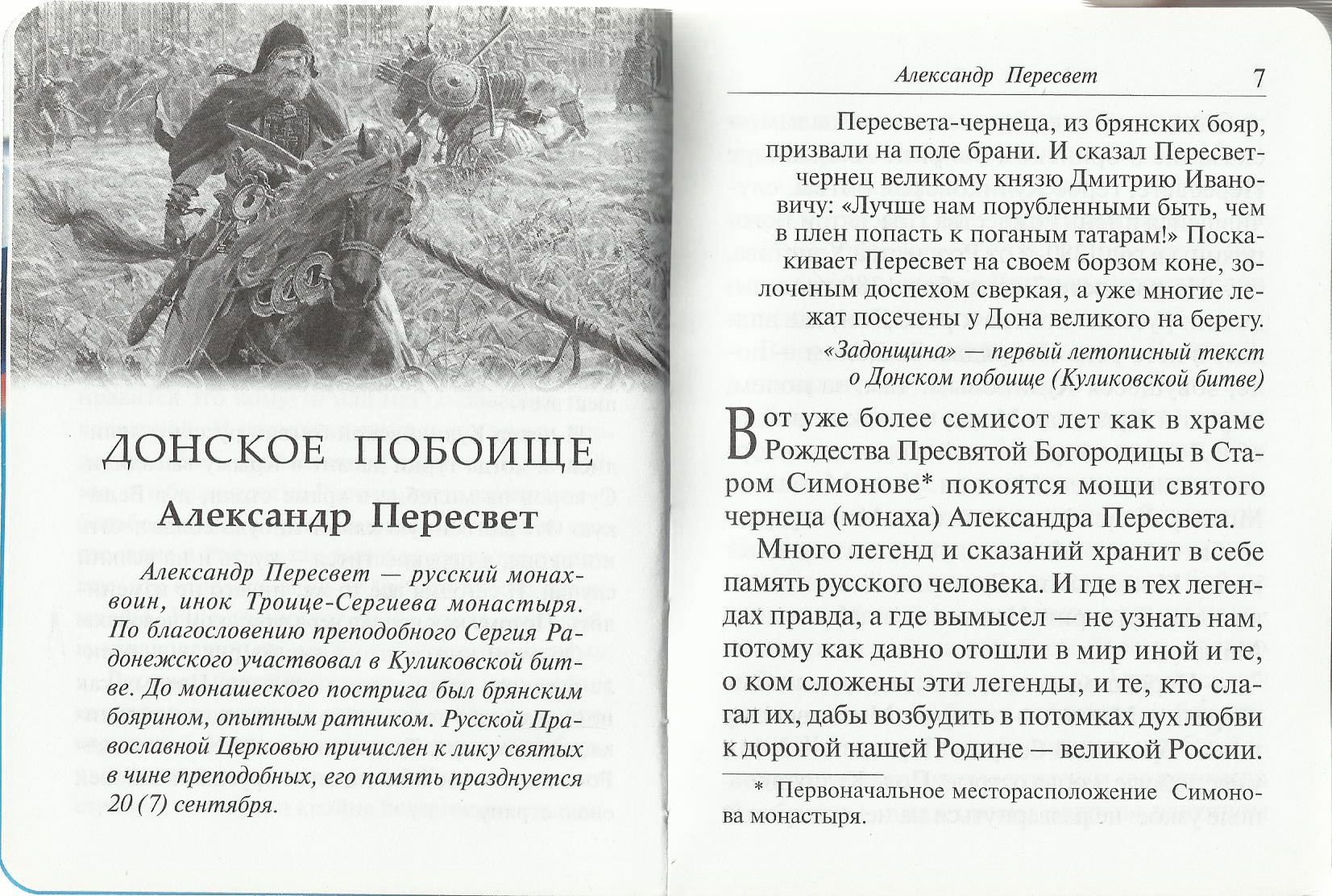 ДОНСКОЕ ПОБОИЩЕ

Александр Пересвет

Александр Пересвет — русский монах-воин, инок Троице-Сергиева монастыря. По благословению преподобного Сергия Радонежского участвовал в Куликовской битве. До монашеского пострига был брянским боярином, опытным ратником. Русской Православной Церковью причислен к лику святых в чине преподобных, его память празднуется 20 (7) сентября.

Александр Пересвет 7

Пересвета-чернеца, из брянских бояр, призвали на поле брани. И сказал Пересвет-чернец великому князю Дмитрию Ивановичу: «Лучше нам порубленными быть, чем в плен попасть к поганым татарам!» Поскакивает Пересвет на своем борзом коне, золоченым доспехом сверкая, а уже многие лежат посечены у Дона великого на берегу.

«Задонщина» — первый летописный текст о Донском побоище (Куликовской битве)

Вот уже более семисот лет как в храме Рождества Пресвятой Богородицы в Старом Симонове* покоятся мощи святого чернеца (монаха) Александра Пересвета.

Много легенд и сказаний хранит в себе память русского человека. И где в тех легендах правда, а где вымысел — не узнать нам, потому как давно отошли в мир иной и те, о ком сложены эти легенды, и те, кто слагал их, дабы возбудить в потомках дух любви к дорогой нашей Родине — великой России.

* Первоначальное месторасположение Симонова монастыря.